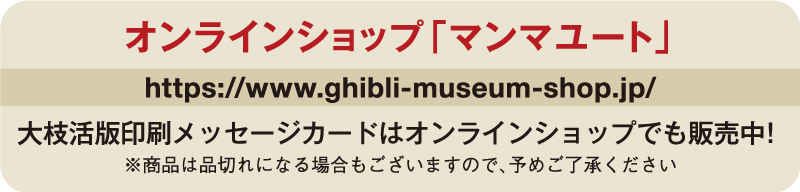 オンラインショップ「マンマユート」

https://www.ghibli-museum-shop.jp/

大枝活版印刷メッセージカードはオンラインショップでも販売中!

※商品は品切れになる場合もございますので、予めご了承ください